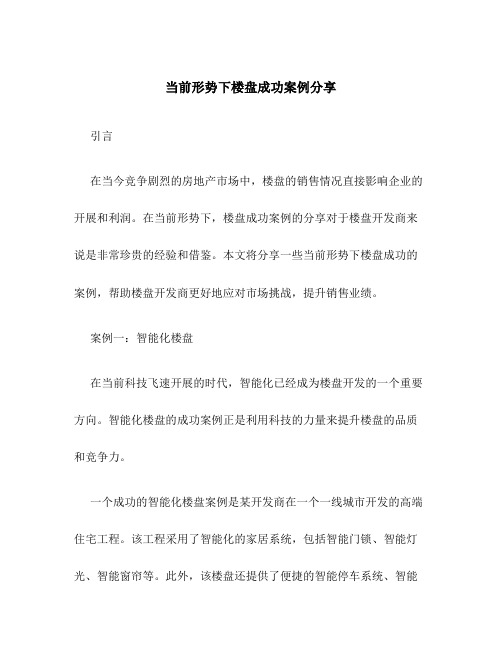 当前形势下楼盘成功案例分享

引言

在当今竞争剧烈的房地产市场中，楼盘的销售情况直接影响企业的开展和利润。在当前形势下，楼盘成功案例的分享对于楼盘开发商来说是非常珍贵的经验和借鉴。本文将分享一些当前形势下楼盘成功的案例，帮助楼盘开发商更好地应对市场挑战，提升销售业绩。

案例一：智能化楼盘

在当前科技飞速开展的时代，智能化已经成为楼盘开发的一个重要方向。智能化楼盘的成功案例正是利用科技的力量来提升楼盘的品质和竞争力。

一个成功的智能化楼盘案例是某开发商在一个一线城市开发的高端住宅工程。该工程采用了智能化的家居系统，包括智能门锁、智能灯光、智能窗帘等。此外，该楼盘还提供了便捷的智能停车系统、智能